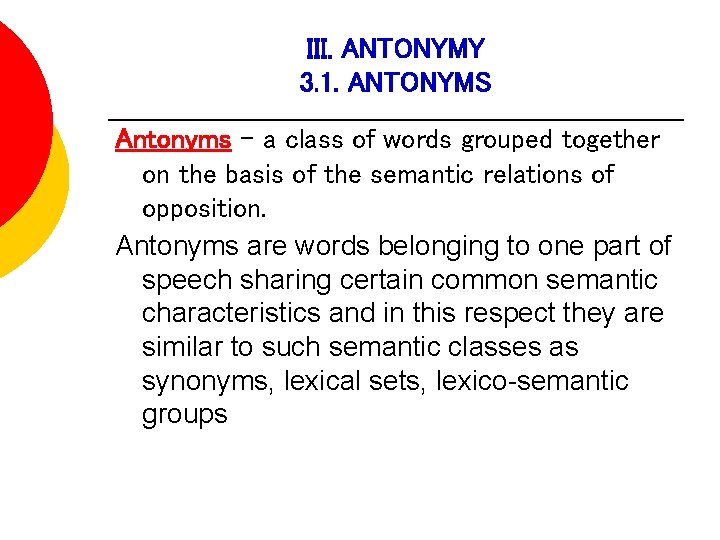 III. ANTONYMY
3.1. ANTONYMS

Antonyms – a class of words grouped together on the basis of the semantic relations of opposition.

Antonyms are words belonging to one part of speech sharing certain common semantic characteristics and in this respect they are similar to such semantic classes as synonyms, lexical sets, lexico-semantic groups